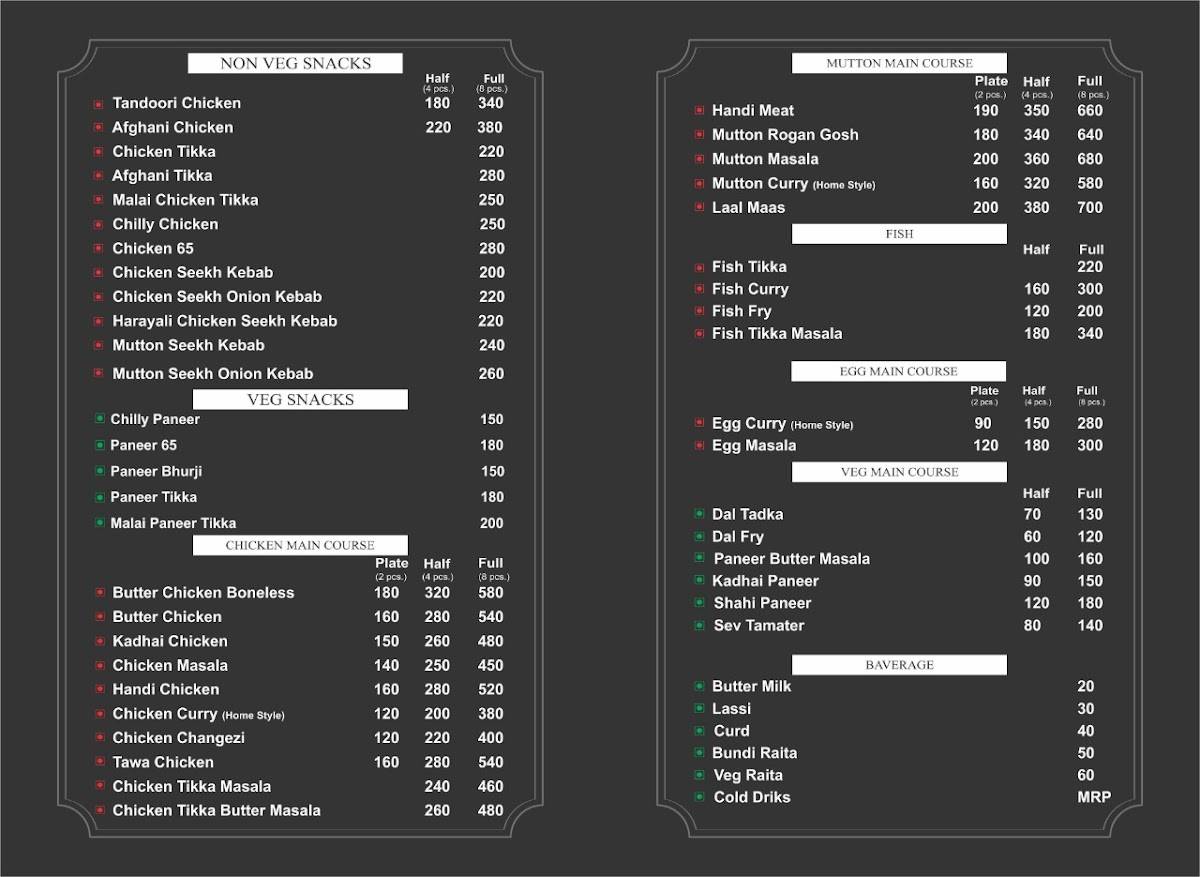 NON VEG SNACKS

| | Half (4 pcs.) | Full (8 pcs.) |
|---|---|---|
| Tandoori Chicken | 180 | 340 |
| Afghani Chicken | 220 | 380 |
| Chicken Tikka | | 220 |
| Afghani Tikka | | 280 |
| Malai Chicken Tikka | | 250 |
| Chilly Chicken | | 250 |
| Chicken 65 | | 280 |
| Chicken Seekh Kebab | | 200 |
| Chicken Seekh Onion Kebab | | 220 |
| Harayali Chicken Seekh Kebab | | 220 |
| Mutton Seekh Kebab | | 240 |
| Mutton Seekh Onion Kebab | | 260 |

VEG SNACKS

| | |
|---|---|
| Chilly Paneer | 150 |
| Paneer 65 | 180 |
| Paneer Bhurji | 150 |
| Paneer Tikka | 180 |
| Malai Paneer Tikka | 200 |

CHICKEN MAIN COURSE

| | Plate (2 pcs.) | Half (4 pcs.) | Full (8 pcs.) |
|---|---|---|---|
| Butter Chicken Boneless | 180 | 320 | 580 |
| Butter Chicken | 160 | 280 | 540 |
| Kadhai Chicken | 150 | 260 | 480 |
| Chicken Masala | 140 | 250 | 450 |
| Handi Chicken | 160 | 280 | 520 |
| Chicken Curry (Home Style) | 120 | 200 | 380 |
| Chicken Changezi | 120 | 220 | 400 |
| Tawa Chicken | 160 | 280 | 540 |
| Chicken Tikka Masala | | 240 | 460 |
| Chicken Tikka Butter Masala | | 260 | 480 |

MUTTON MAIN COURSE

| | Plate (2 pcs.) | Half (4 pcs.) | Full (8 pcs.) |
|---|---|---|---|
| Handi Meat | 190 | 350 | 660 |
| Mutton Rogan Gosh | 180 | 340 | 640 |
| Mutton Masala | 200 | 360 | 680 |
| Mutton Curry (Home Style) | 160 | 320 | 580 |
| Laal Maas | 200 | 380 | 700 |

FISH

| | Half | Full |
|---|---|---|
| Fish Tikka | | 220 |
| Fish Curry | 160 | 300 |
| Fish Fry | 120 | 200 |
| Fish Tikka Masala | 180 | 340 |

EGG MAIN COURSE

| | Plate (2 pcs.) | Half (4 pcs.) | Full (8 pcs.) |
|---|---|---|---|
| Egg Curry (Home Style) | 90 | 150 | 280 |
| Egg Masala | 120 | 180 | 300 |

VEG MAIN COURSE

| | Half | Full |
|---|---|---|
| Dal Tadka | 70 | 130 |
| Dal Fry | 60 | 120 |
| Paneer Butter Masala | 100 | 160 |
| Kadhai Paneer | 90 | 150 |
| Shahi Paneer | 120 | 180 |
| Sev Tamater | 80 | 140 |

BAVERAGE

| | |
|---|---|
| Butter Milk | 20 |
| Lassi | 30 |
| Curd | 40 |
| Bundi Raita | 50 |
| Veg Raita | 60 |
| Cold Driks | MRP |